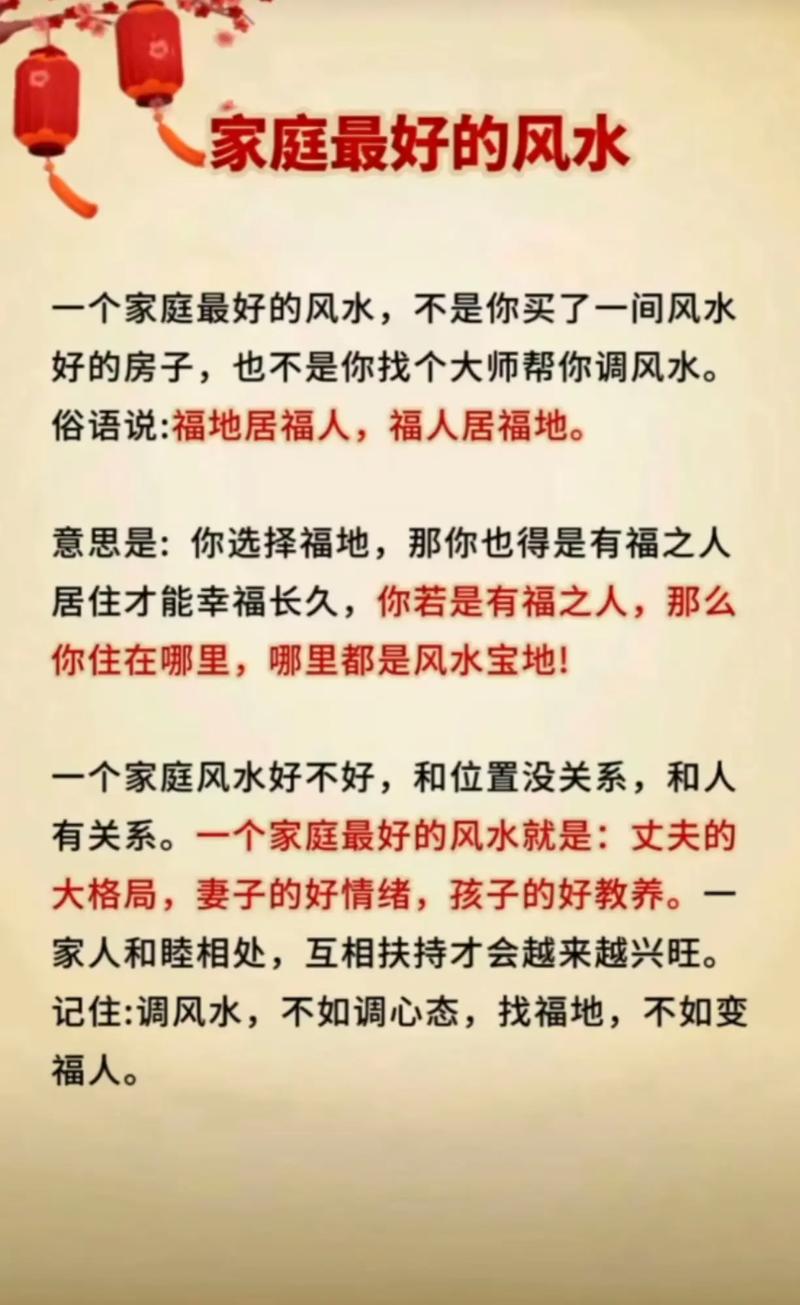 家庭最好的风水

一个家庭最好的风水，不是你买了一间风水好的房子，也不是你找个大师帮你调风水。俗语说:福地居福人，福人居福地。

意思是：你选择福地，那你也得是有福之人居住才能幸福长久，你若是有福之人，那么你住在哪里，哪里都是风水宝地!

一个家庭风水好不好，和位置没关系，和人有关系。一个家庭最好的风水就是：丈夫的大格局，妻子的好情绪，孩子的好教养。一家人和睦相处，互相扶持才会越来越兴旺。记住:调风水，不如调心态，找福地，不如变福人。